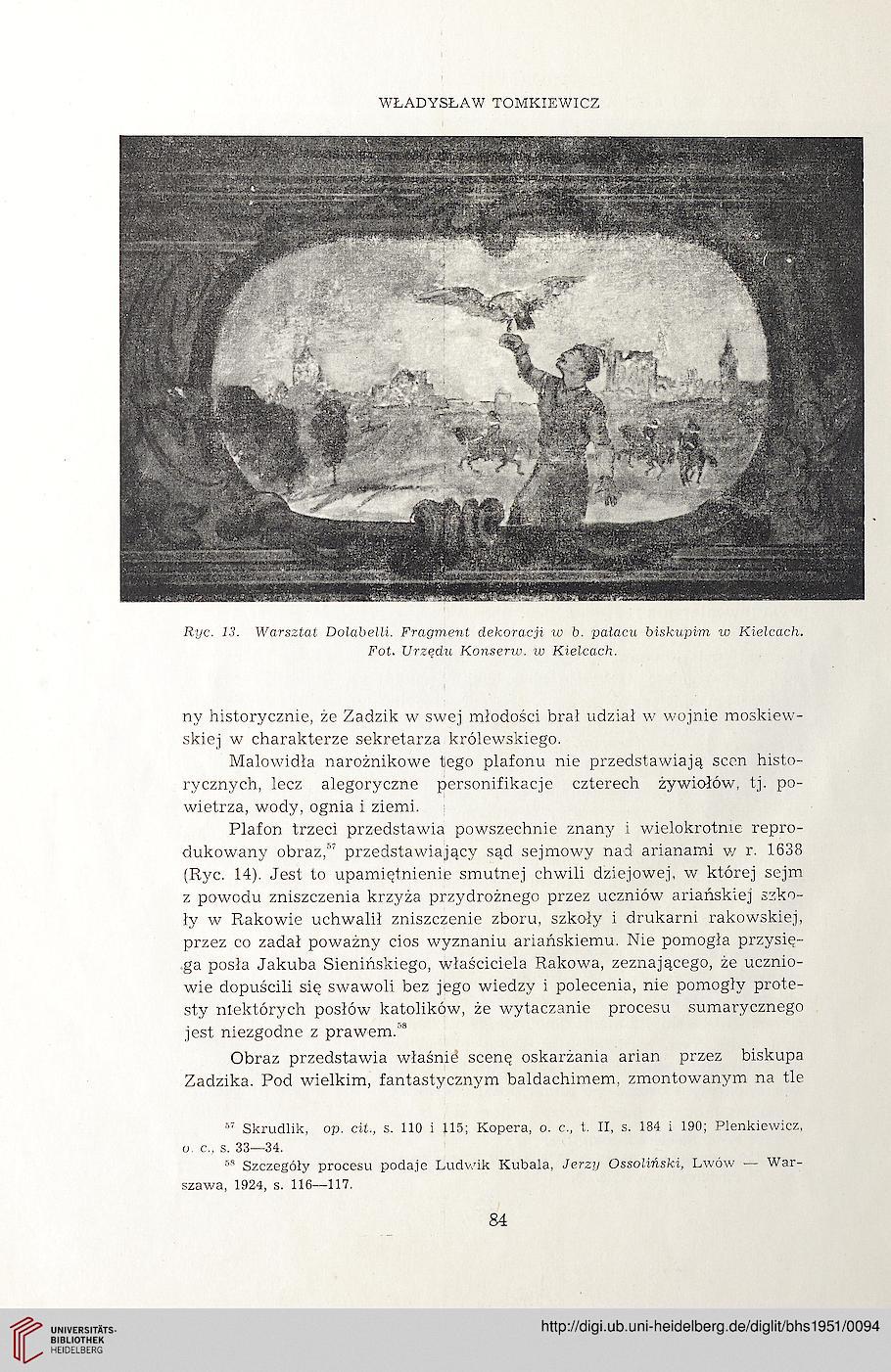 WŁADYSŁAW TOMKIEWICZ

Ryc. 13. Warsztat Dolabelli. Fragment dekoracji w b. pałacu biskupim w Kielcach. Fot. Urzędu Konserw. w Kielcach.

ny historycznie, że Zadzik w swej młodości brał udział w wojnie moskiewskiej w charakterze sekretarza królewskiego.

Malowidła narożnikowe tego plafonu nie przedstawiają scen historycznych, lecz alegoryczne personifikacje czterech żywiołów, tj. powietrza, wody, ognia i ziemi.

Plafon trzeci przedstawia powszechnie znany i wielokrotnie reprodukowany obraz,$^{57}$ przedstawiający sąd sejmowy nad arianami w r. 1638 (Ryc. 14). Jest to upamiętnienie smutnej chwili dziejowej, w której sejm z powodu zniszczenia krzyża przydrożnego przez uczniów ariańskiej szkoły w Rakowie uchwalił zniszczenie zboru, szkoły i drukarni rakowskiej, przez co zadał poważny cios wyznaniu ariańskiemu. Nie pomogła przysięga posła Jakuba Sienińskiego, właściciela Rakowa, zeznającego, że uczniowie dopuścili się swawoli bez jego wiedzy i polecenia, nie pomogły protesty niektórych posłów katolików, że wytaczanie procesu sumarycznego jest niezgodne z prawem.$^{58}$

Obraz przedstawia właśnie scenę oskarżania arian przez biskupa Zadzika. Pod wielkim, fantastycznym baldachimem, zmontowanym na tle

$^{57}$ Skrudlik, op. cit., s. 110 i 115; Kopera, o. c., t. II, s. 184 i 190; Plenkiewicz, o. c., s. 33—34.
$^{58}$ Szczegóły procesu podaje Ludwik Kubala, Jerzy Ossoliński, Lwów — Warszawa, 1924, s. 116—117.

84

UNIVERSITÄTS-BIBLIOTHEK HEIDELBERG

http://digi.ub.uni-heidelberg.de/diglit/bhs1951/0094